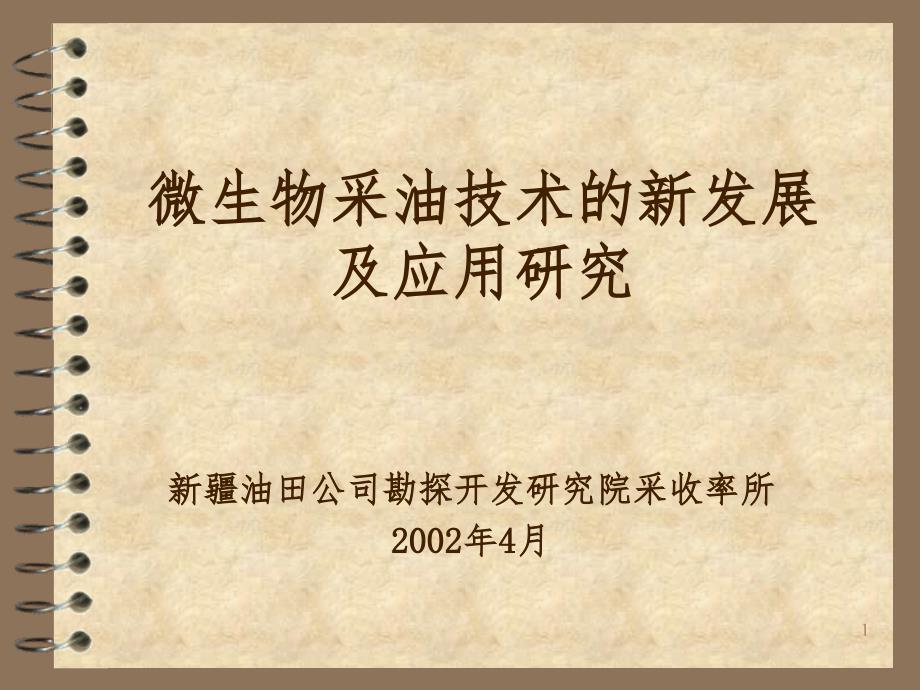 微生物采油技术的新发展及应用研究

新疆油田公司勘探开发研究院采收率所
2002年4月

1